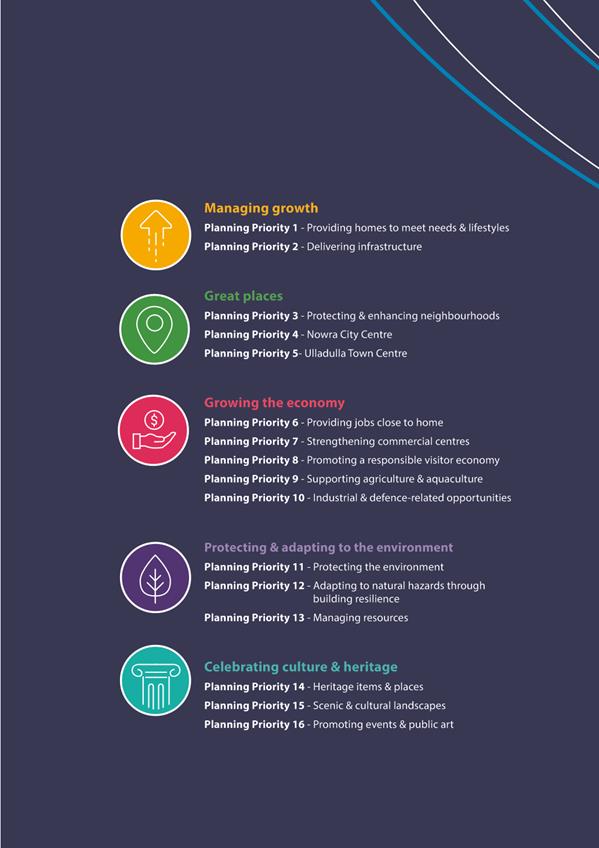 Managing growth

Planning Priority 1 - Providing homes to meet needs & lifestyles

Planning Priority 2 - Delivering infrastructure

Great places

Planning Priority 3 - Protecting & enhancing neighbourhoods

Planning Priority 4 - Nowra City Centre

Planning Priority 5- Ulladulla Town Centre

Growing the economy

Planning Priority 6 - Providing jobs close to home

Planning Priority 7 - Strengthening commercial centres

Planning Priority 8 - Promoting a responsible visitor economy

Planning Priority 9 - Supporting agriculture & aquaculture

Planning Priority 10 - Industrial & defence-related opportunities

Protecting & adapting to the environment

Planning Priority 11 - Protecting the environment

Planning Priority 12 - Adapting to natural hazards through building resilience

Planning Priority 13 - Managing resources

Celebrating culture & heritage

Planning Priority 14 - Heritage items & places

Planning Priority 15 - Scenic & cultural landscapes

Planning Priority 16 - Promoting events & public art